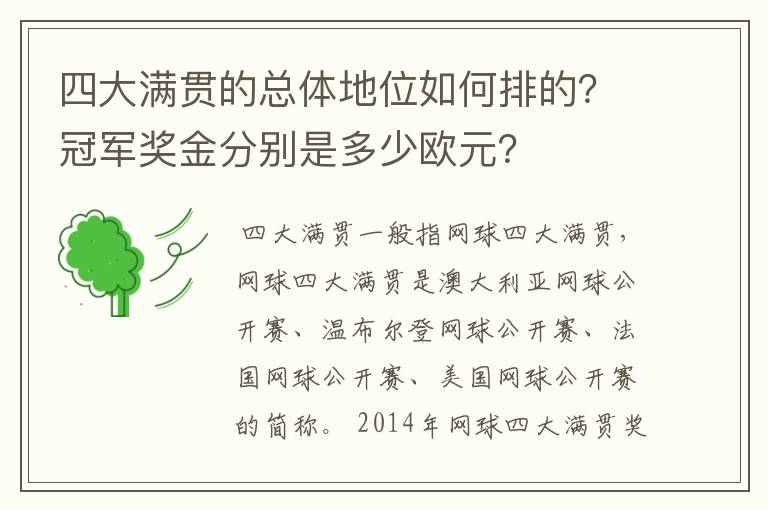 四大满贯的总体地位如何排的？冠军奖金分别是多少欧元？

四大满贯一般指网球四大满贯，网球四大满贯是澳大利亚网球公开赛、温布尔登网球公开赛、法国网球公开赛、美国网球公开赛的简称。2014年网球四大满贯奖